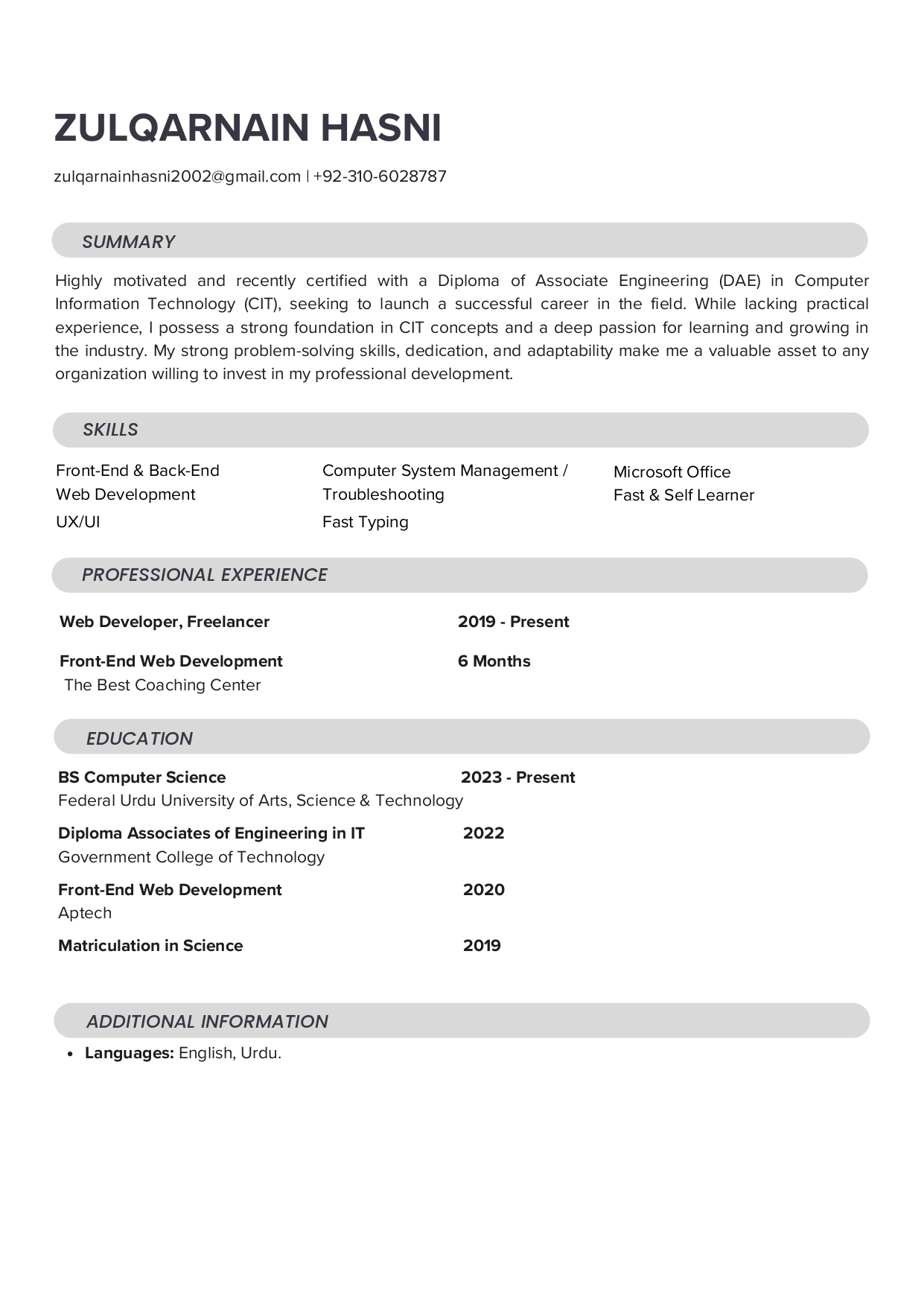 ZULQARNAIN HASNI

zulqarnainhasni2002@gmail.com | +92-310-6028787

SUMMARY

Highly motivated and recently certified with a Diploma of Associate Engineering (DAE) in Computer Information Technology (CIT), seeking to launch a successful career in the field. While lacking practical experience, I possess a strong foundation in CIT concepts and a deep passion for learning and growing in the industry. My strong problem-solving skills, dedication, and adaptability make me a valuable asset to any organization willing to invest in my professional development.

SKILLS

Front-End & Back-End Web Development

UX/UI

Computer System Management / Troubleshooting

Fast Typing

Microsoft Office

Fast & Self Learner

PROFESSIONAL EXPERIENCE

Web Developer, Freelancer 2019 - Present

Front-End Web Development 6 Months
The Best Coaching Center

EDUCATION

BS Computer Science 2023 - Present
Federal Urdu University of Arts, Science & Technology

Diploma Associates of Engineering in IT 2022
Government College of Technology

Front-End Web Development 2020
Aptech

Matriculation in Science 2019

ADDITIONAL INFORMATION

• Languages: English, Urdu.